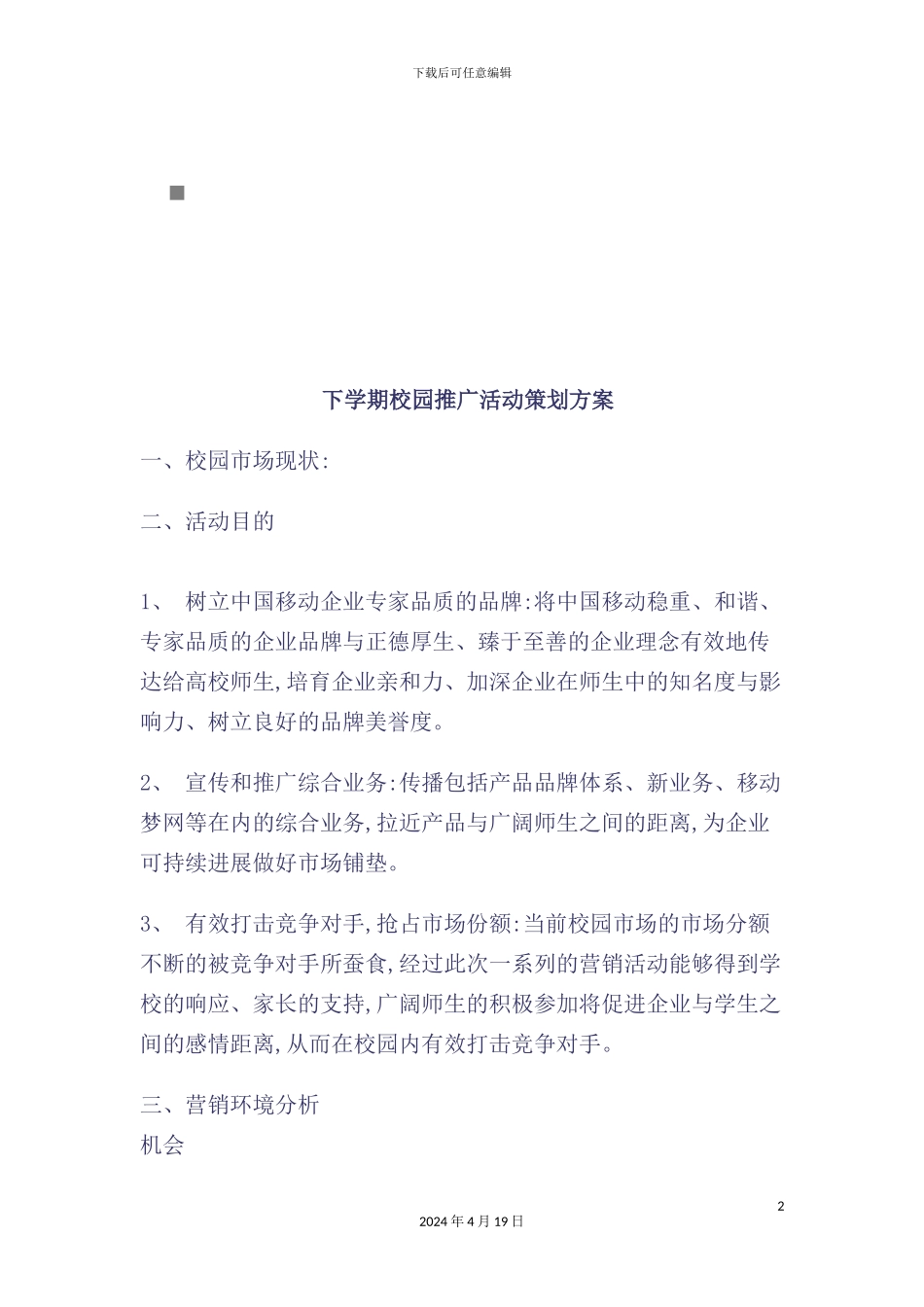 下载后可任意编辑

下学期校园推广活动策划方案

一、校园市场现状:

二、活动目的

1、 树立中国移动企业专家品质的品牌:将中国移动稳重、和谐、专家品质的企业品牌与正德厚生、臻于至善的企业理念有效地传达给高校师生,培育企业亲和力、加深企业在师生中的知名度与影响力、树立良好的品牌美誉度。

2、 宣传和推广综合业务:传播包括产品品牌体系、新业务、移动梦网等在内的综合业务,拉近产品与广阔师生之间的距离,为企业可持续进展做好市场铺垫。

3、 有效打击竞争对手,抢占市场份额:当前校园市场的市场分额不断的被竞争对手所蚕食,经过此次一系列的营销活动能够得到学校的响应、家长的支持,广阔师生的积极参加将促进企业与学生之间的感情距离,从而在校园内有效打击竞争对手。

三、营销环境分析
机会

2

2024 年 4 月 19 日